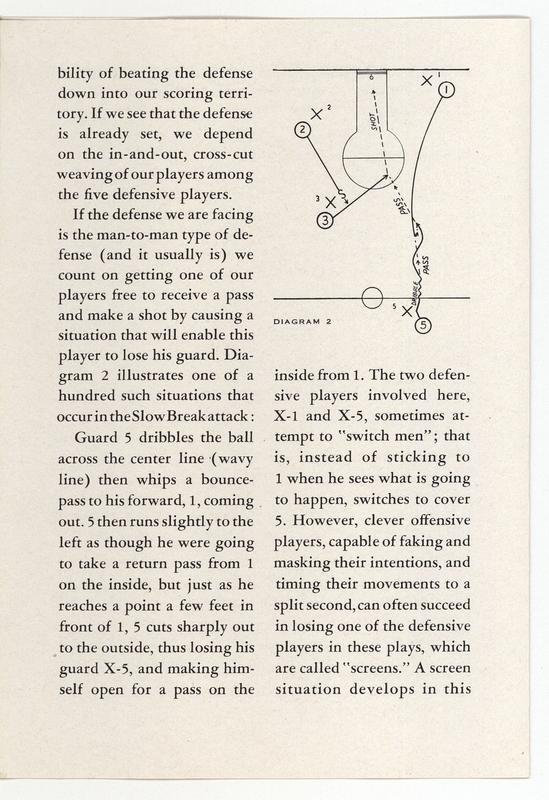 bility of beating the defense down into our scoring territory. If we see that the defense is already set, we depend on the in-and-out, cross-cut weaving of our players among the five defensive players.

If the defense we are facing is the man-to-man type of defense (and it usually is) we count on getting one of our players free to receive a pass and make a shot by causing a situation that will enable this player to lose his guard. Diagram 2 illustrates one of a hundred such situations that occur in the Slow Break attack:

Guard 5 dribbles the ball across the center line (wavy line) then whips a bounce-pass to his forward, 1, coming out. 5 then runs slightly to the left as though he were going to take a return pass from 1 on the inside, but just as he reaches a point a few feet in front of 1, 5 cuts sharply out to the outside, thus losing his guard X-5, and making himself open for a pass on the

X 1
1
X 2
2
SHOT
3 X
3
PASS
PASS
DRIBBLE
5 X
5
DIAGRAM 2

inside from 1. The two defensive players involved here, X-1 and X-5, sometimes attempt to "switch men"; that is, instead of sticking to 1 when he sees what is going to happen, switches to cover 5. However, clever offensive players, capable of faking and masking their intentions, and timing their movements to a split second, can often succeed in losing one of the defensive players in these plays, which are called "screens." A screen situation develops in this